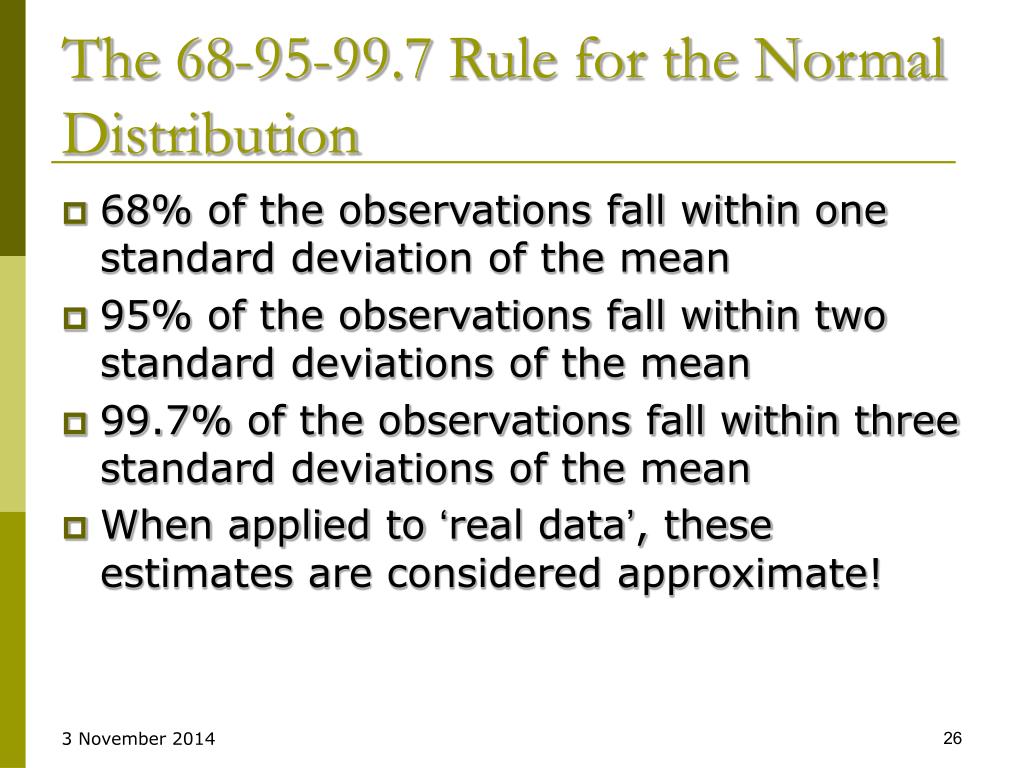 The 68-95-99.7 Rule for the Normal Distribution

68% of the observations fall within one standard deviation of the mean

95% of the observations fall within two standard deviations of the mean

99.7% of the observations fall within three standard deviations of the mean

When applied to ‘real data’, these estimates are considered approximate!

3 November 2014

26